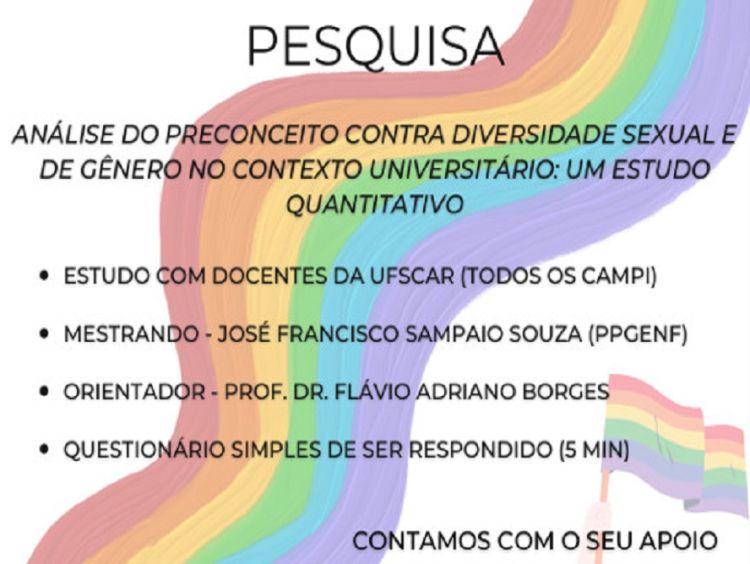 PESQUISA

ANÁLISE DO PRECONCEITO CONTRA DIVERSIDADE SEXUAL E DE GÊNERO NO CONTEXTO UNIVERSITÁRIO: UM ESTUDO QUANTITATIVO

• ESTUDO COM DOCENTES DA UFSCAR (TODOS OS CAMPI)

• MESTRANDO - JOSÉ FRANCISCO SAMPAIO SOUZA (PPGENF)

• ORIENTADOR - PROF. DR. FLÁVIO ADRIANO BORGES

• QUESTIONÁRIO SIMPLES DE SER RESPONDIDO (5 MIN)

CONTAMOS COM O SEU APOIO